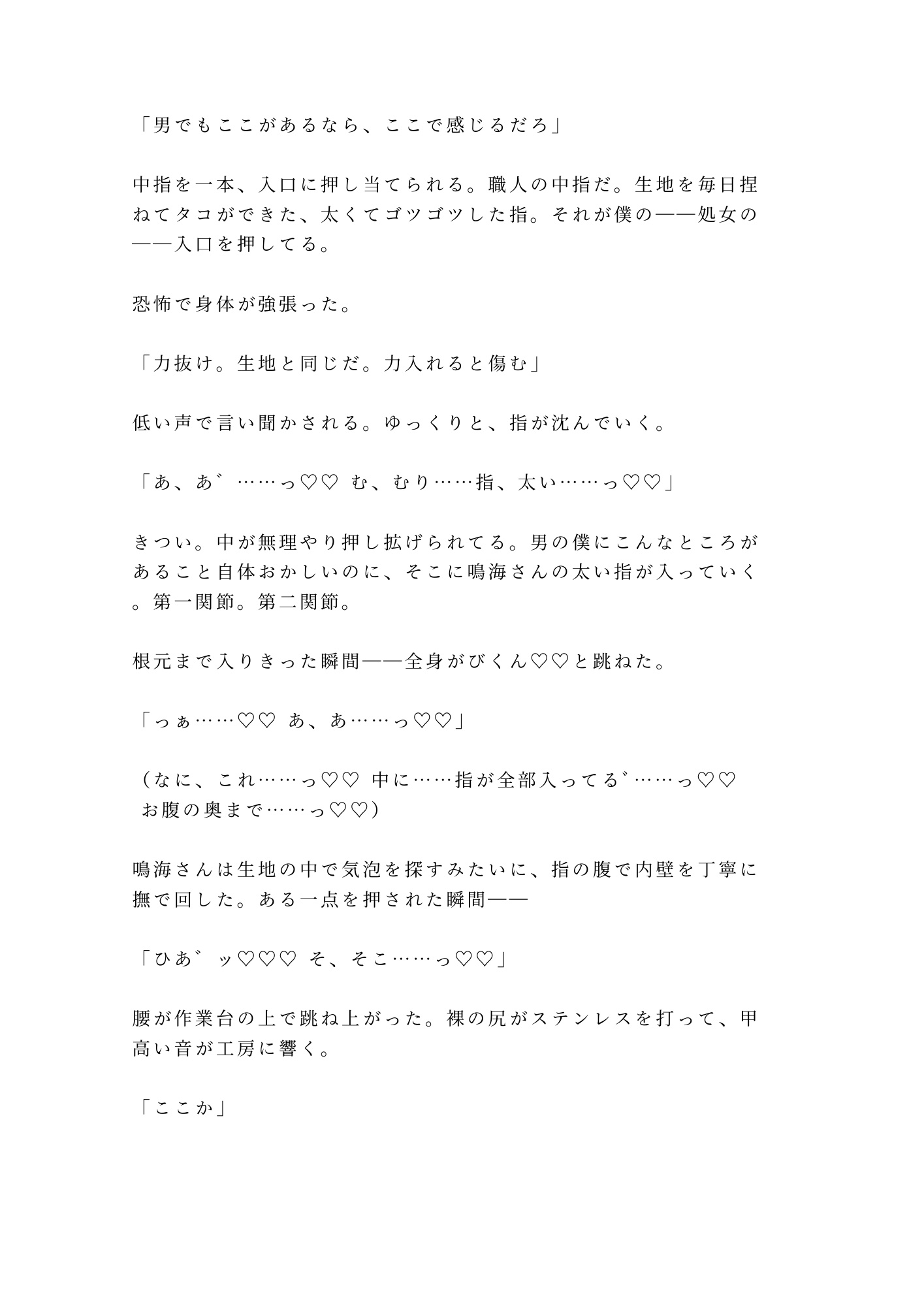 「男でもここがあるなら、ここで感じるだろ」

中指を一本、入口に押し当てられる。職人の中指だ。生地を毎日捏ねてタコができた、太くてゴツゴツした指。それが僕の——処女の——入口を押してる。

恐怖で身体が強張った。

「力抜け。生地と同じだ。力入れると傷む」

低い声で言い聞かされる。ゆっくりと、指が沈んでいく。

「あ、あ゛……っ♡♡ む、むり……指、太い……っ♡♡」

きつい。中が無理やり押し拡げられてる。男の僕にこんなところがあること自体おかしいのに、そこに鳴海さんの太い指が入っていく。第一関節。第二関節。

根元まで入りきった瞬間——全身がびくん♡♡と跳ねた。

「っぁ……♡♡ あ、あ……っ♡♡」

（なに、これ……っ♡♡ 中に……指が全部入ってる゛……っ♡♡ お腹の奥まで……っ♡♡）

鳴海さんは生地の中で気泡を探すみたいに、指の腹で内壁を丁寧に撫で回した。ある一点を押された瞬間——

「ひあ゛ッ♡♡♡ そ、そこ……っ♡♡」

腰が作業台の上で跳ね上がった。裸の尻がステンレスを打って、甲高い音が工房に響く。

「ここか」